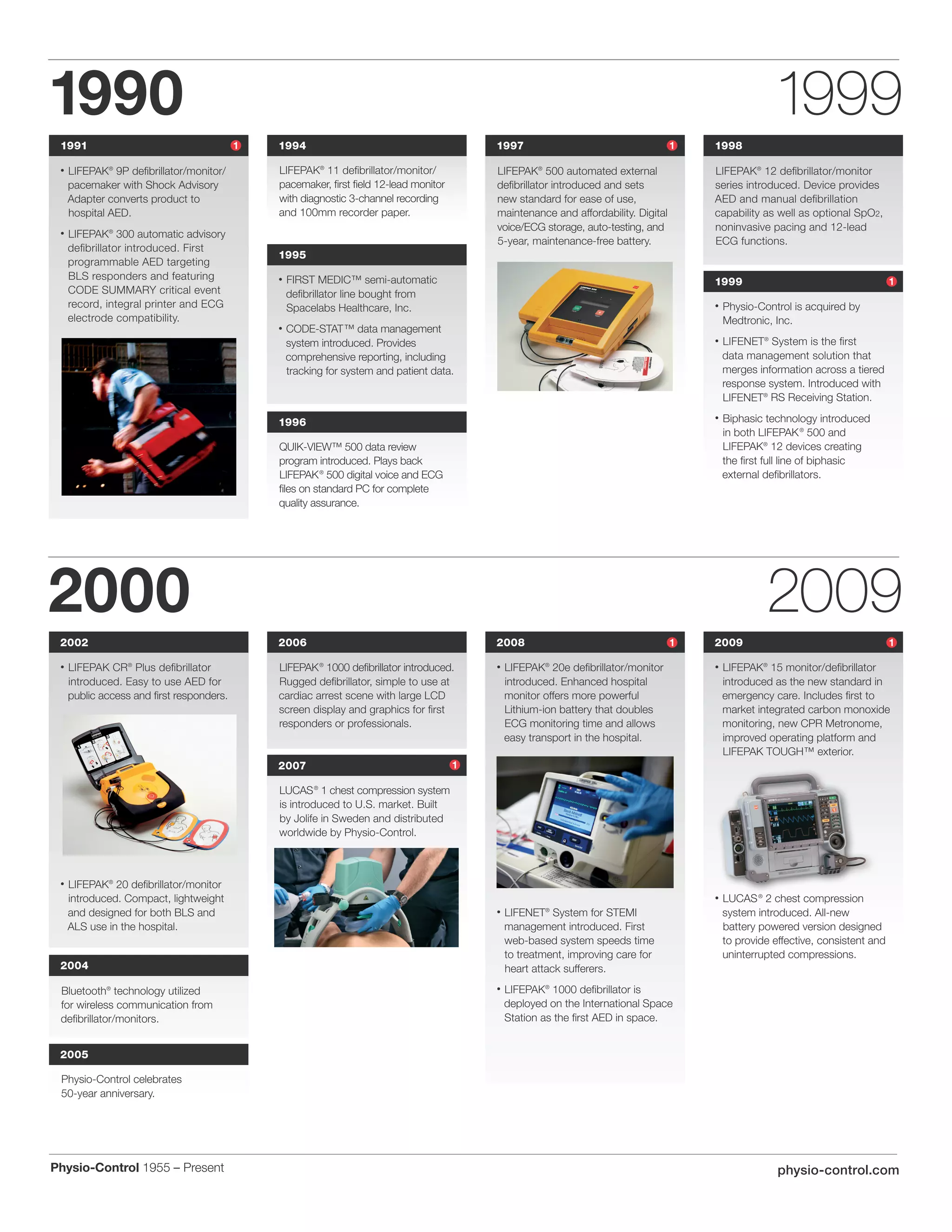 1990

1999

1991 1

• LIFEPAK® 9P defibrillator/monitor/pacemaker with Shock Advisory Adapter converts product to hospital AED.

• LIFEPAK® 300 automatic advisory defibrillator introduced. First programmable AED targeting BLS responders and featuring CODE SUMMARY critical event record, integral printer and ECG electrode compatibility.

1994

LIFEPAK® 11 defibrillator/monitor/pacemaker, first field 12-lead monitor with diagnostic 3-channel recording and 100mm recorder paper.

1995

• FIRST MEDIC™ semi-automatic defibrillator line bought from Spacelabs Healthcare, Inc.

• CODE-STAT™ data management system introduced. Provides comprehensive reporting, including tracking for system and patient data.

1996

QUIK-VIEW™ 500 data review program introduced. Plays back LIFEPAK® 500 digital voice and ECG files on standard PC for complete quality assurance.

1997 1

LIFEPAK® 500 automated external defibrillator introduced and sets new standard for ease of use, maintenance and affordability. Digital voice/ECG storage, auto-testing, and 5-year, maintenance-free battery.

1998

LIFEPAK® 12 defibrillator/monitor series introduced. Device provides AED and manual defibrillation capability as well as optional $SpO_2$, noninvasive pacing and 12-lead ECG functions.

1999 1

• Physio-Control is acquired by Medtronic, Inc.

• LIFENET® System is the first data management solution that merges information across a tiered response system. Introduced with LIFENET® RS Receiving Station.

• Biphasic technology introduced in both LIFEPAK® 500 and LIFEPAK® 12 devices creating the first full line of biphasic external defibrillators.

2000

2009

2002

• LIFEPAK CR® Plus defibrillator introduced. Easy to use AED for public access and first responders.

• LIFEPAK® 20 defibrillator/monitor introduced. Compact, lightweight and designed for both BLS and ALS use in the hospital.

2004

Bluetooth® technology utilized for wireless communication from defibrillator/monitors.

2005

Physio-Control celebrates 50-year anniversary.

2006

LIFEPAK® 1000 defibrillator introduced. Rugged defibrillator, simple to use at cardiac arrest scene with large LCD screen display and graphics for first responders or professionals.

2007 1

LUCAS® 1 chest compression system is introduced to U.S. market. Built by Jolife in Sweden and distributed worldwide by Physio-Control.

2008 1

• LIFEPAK® 20e defibrillator/monitor introduced. Enhanced hospital monitor offers more powerful Lithium-ion battery that doubles ECG monitoring time and allows easy transport in the hospital.

• LIFENET® System for STEMI management introduced. First web-based system speeds time to treatment, improving care for heart attack sufferers.

• LIFEPAK® 1000 defibrillator is deployed on the International Space Station as the first AED in space.

2009 1

• LIFEPAK® 15 monitor/defibrillator introduced as the new standard in emergency care. Includes first to market integrated carbon monoxide monitoring, new CPR Metronome, improved operating platform and LIFEPAK TOUGH™ exterior.

• LUCAS® 2 chest compression system introduced. All-new battery powered version designed to provide effective, consistent and uninterrupted compressions.

Physio-Control 1955 – Present

physio-control.com